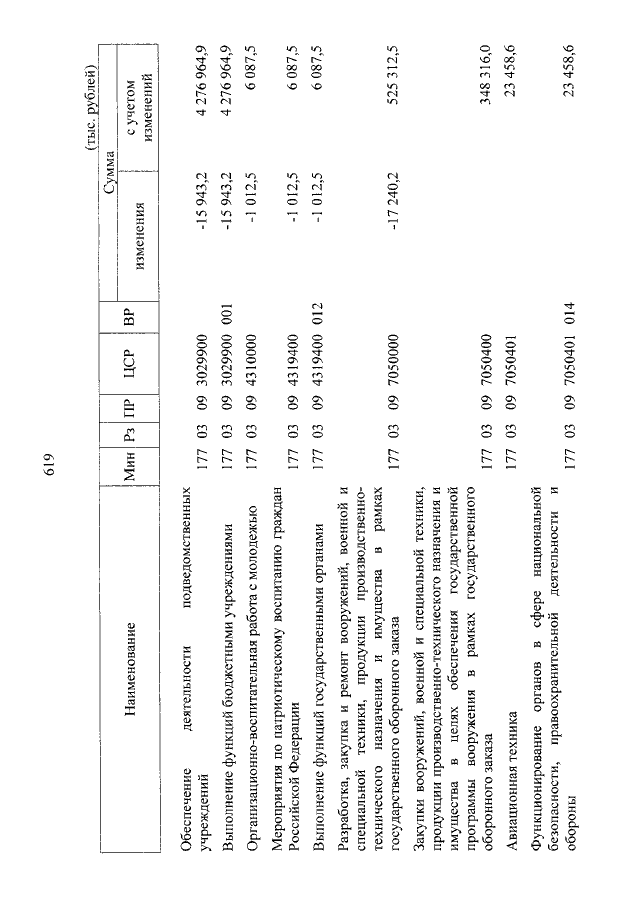 619

(тыс. рублей)

| Наименование | Мин | Рз | ПР | ЦСР | ВР | Сумма изменения | Сумма с учетом изменений |
|---|---|---|---|---|---|---|---|
| Обеспечение деятельности подведомственных учреждений | 177 | 03 | 09 | 3029900 | | -15 943,2 | 4 276 964,9 |
| Выполнение функций бюджетными учреждениями | 177 | 03 | 09 | 3029900 | 001 | -15 943,2 | 4 276 964,9 |
| Организационно-воспитательная работа с молодежью | 177 | 03 | 09 | 4310000 | | -1 012,5 | 6 087,5 |
| Мероприятия по патриотическому воспитанию граждан Российской Федерации | 177 | 03 | 09 | 4319400 | | -1 012,5 | 6 087,5 |
| Выполнение функций государственными органами | 177 | 03 | 09 | 4319400 | 012 | -1 012,5 | 6 087,5 |
| Разработка, закупка и ремонт вооружений, военной и специальной техники, продукции производственно-технического назначения и имущества в рамках государственного оборонного заказа | 177 | 03 | 09 | 7050000 | | -17 240,2 | 525 312,5 |
| Закупки вооружений, военной и специальной техники, продукции производственно-технического назначения и имущества в целях обеспечения государственной программы вооружения в рамках государственного оборонного заказа | 177 | 03 | 09 | 7050400 | | | 348 316,0 |
| Авиационная техника | 177 | 03 | 09 | 7050401 | | | 23 458,6 |
| Функционирование органов в сфере национальной безопасности, правоохранительной деятельности и обороны | 177 | 03 | 09 | 7050401 | 014 | | 23 458,6 |